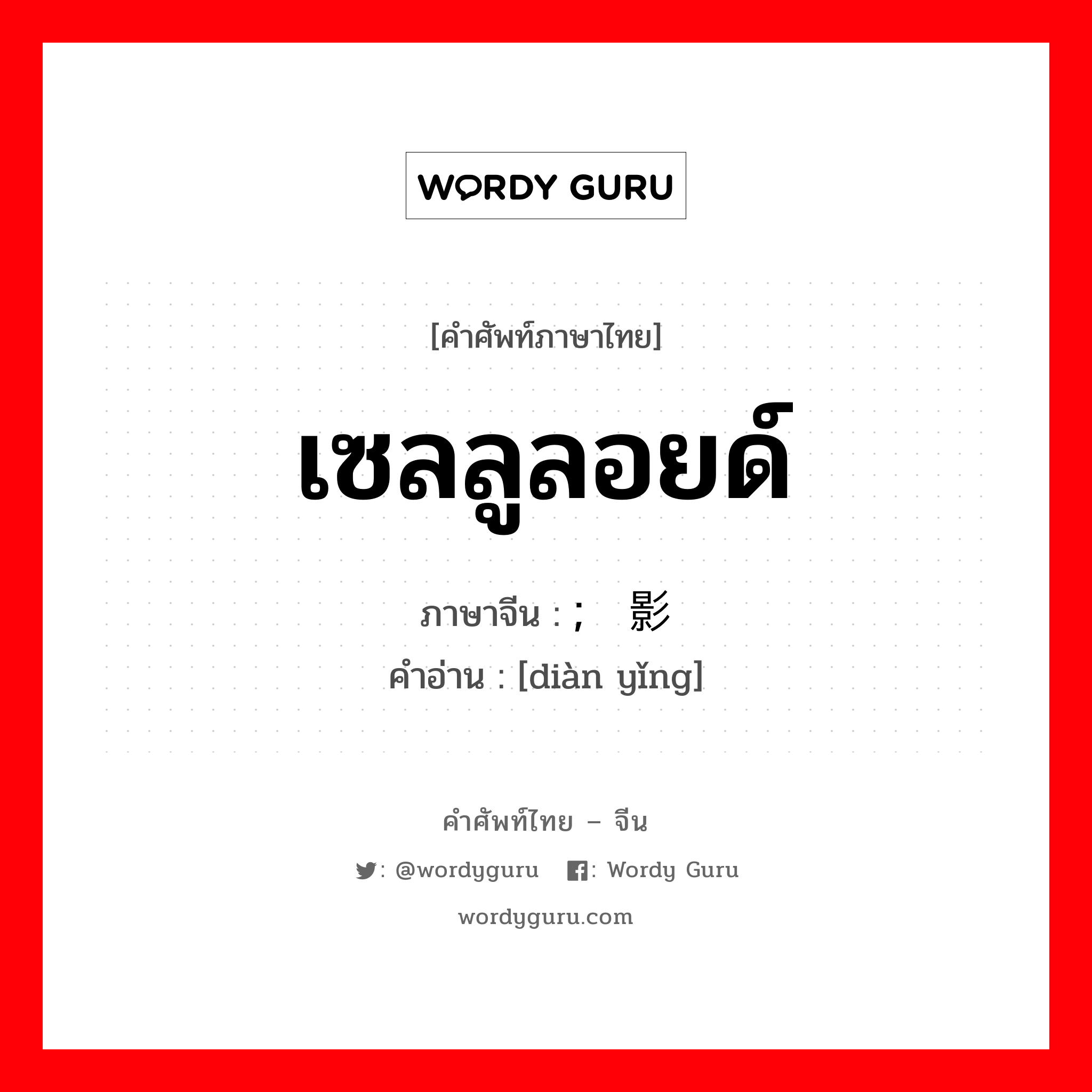 WORDY GURU

[คำศัพท์ภาษาไทย]

เซลลูลอยด์

ภาษาจีน : ; 影

คำอ่าน : [diàn yǐng]

คำศัพท์ไทย – จีน

: @wordyguru : Wordy Guru

wordyguru.com